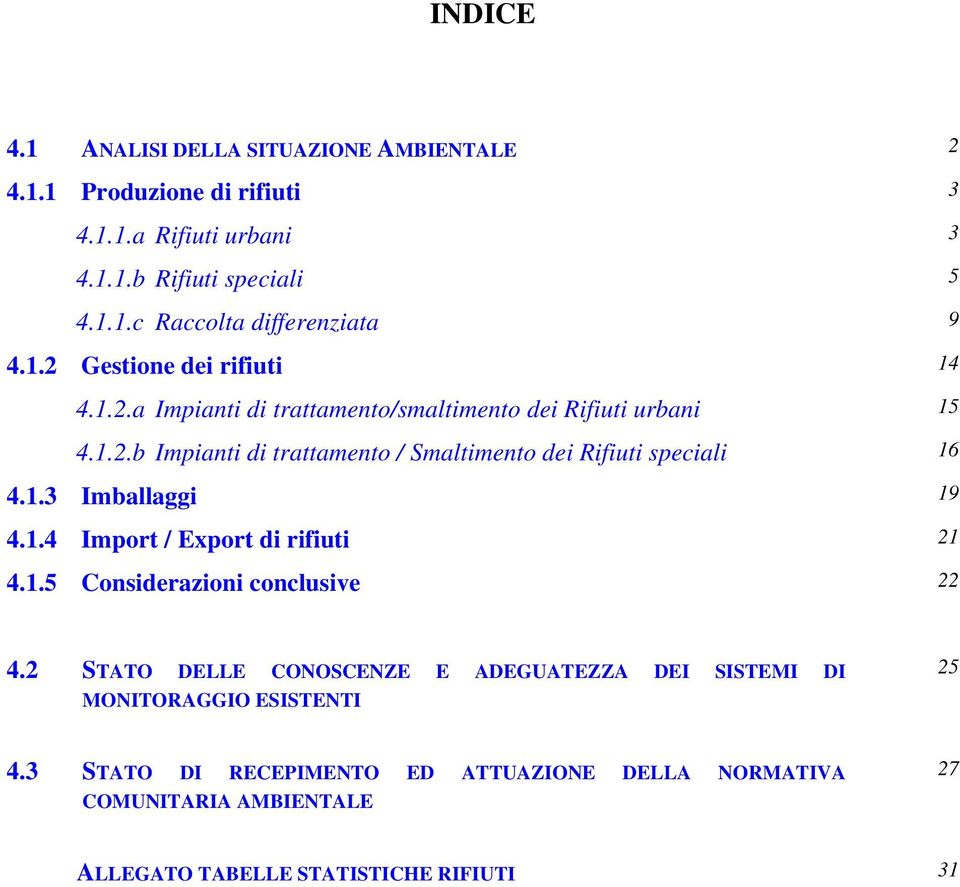 INDICE

4.1 ANALISI DELLA SITUAZIONE AMBIENTALE 2

4.1.1 Produzione di rifiuti 3

4.1.1.a Rifiuti urbani 3

4.1.1.b Rifiuti speciali 5

4.1.1.c Raccolta differenziata 9

4.1.2 Gestione dei rifiuti 14

4.1.2.a Impianti di trattamento/smaltimento dei Rifiuti urbani 15

4.1.2.b Impianti di trattamento / Smaltimento dei Rifiuti speciali 16

4.1.3 Imballaggi 19

4.1.4 Import / Export di rifiuti 21

4.1.5 Considerazioni conclusive 22

4.2 STATO DELLE CONOSCENZE E ADEGUATEZZA DEI SISTEMI DI MONITORAGGIO ESISTENTI 25

4.3 STATO DI RECEPIMENTO ED ATTUAZIONE DELLA NORMATIVA COMUNITARIA AMBIENTALE 27

ALLEGATO TABELLE STATISTICHE RIFIUTI 31